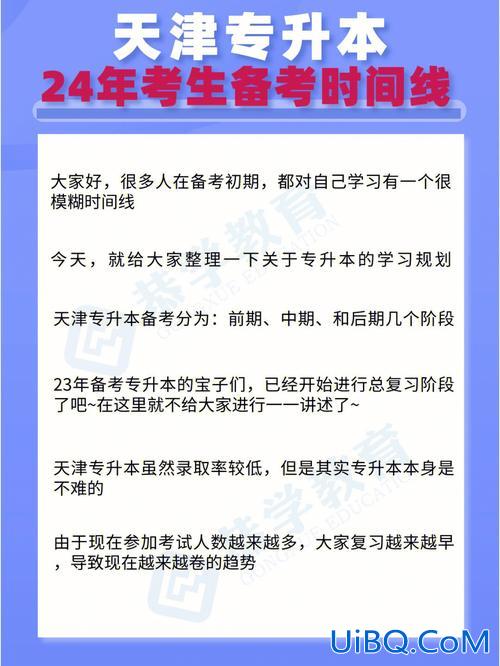 天津专升本
24年考生备考时间线

大家好，很多人在备考初期，都对自己学习有一个很模糊时间线

今天，就给大家整理一下关于专升本的学习规划

天津专升本备考分为：前期、中期、和后期几个阶段

23年备考专升本的宝子们，已经开始进行总复习阶段了吧~在这里就不给大家进行一一讲述了~

天津专升本虽然录取率较低，但是其实专升本本身是不难的

由于现在参加考试人数越来越多，大家复习越来越早，导致现在越来越卷的趋势

恭学教育 GONGXUE EDUCATION

恭学教育 GONGXUE EDUCATION

UiBQ.CoM